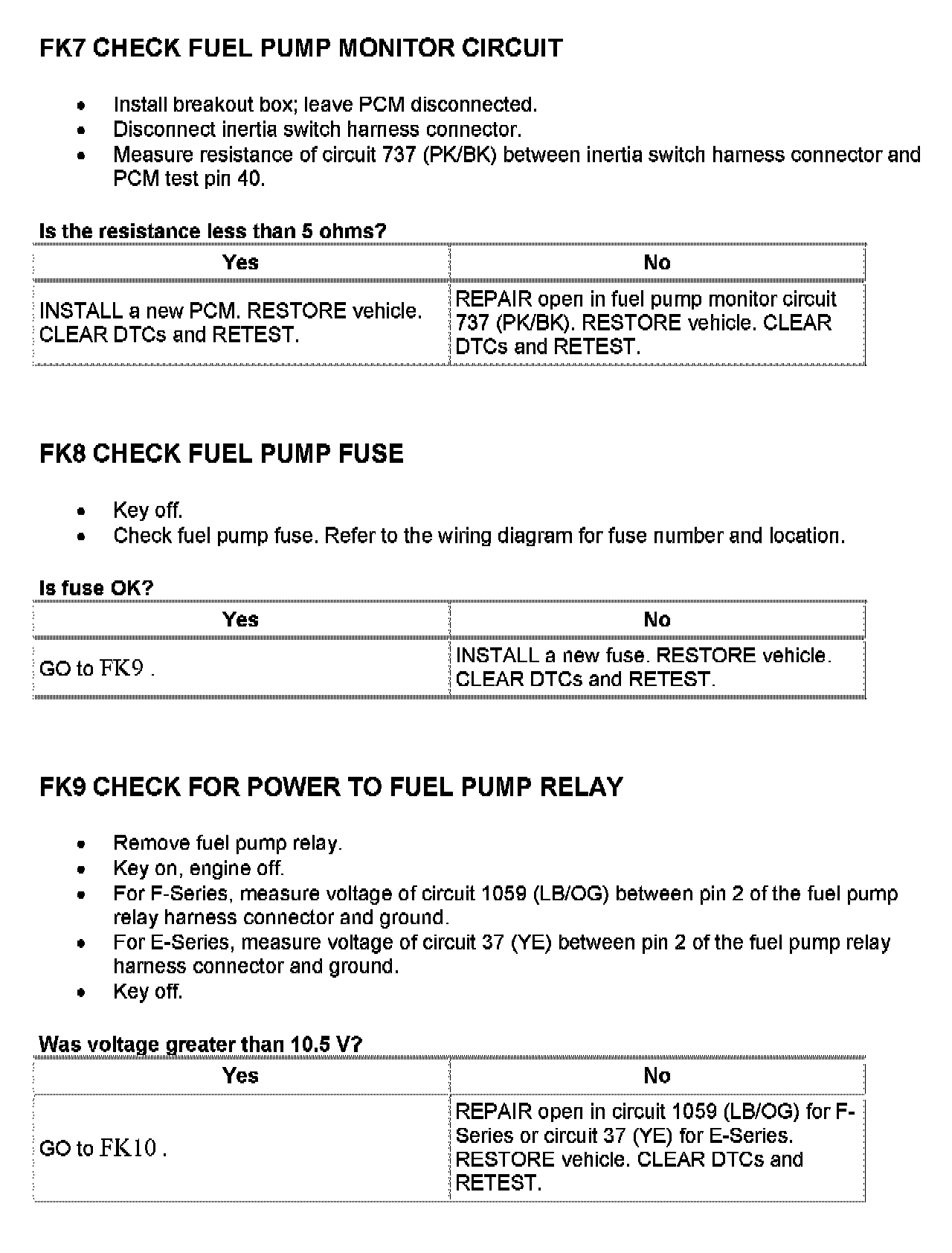 FK7 CHECK FUEL PUMP MONITOR CIRCUIT

- Install breakout box; leave PCM disconnected.
- Disconnect inertia switch harness connector.
- Measure resistance of circuit 737 (PK/BK) between inertia switch harness connector and PCM test pin 40.

Is the resistance less than 5 ohms?

| Yes | No |
|---|---|
| INSTALL a new PCM. RESTORE vehicle. CLEAR DTCs and RETEST. | REPAIR open in fuel pump monitor circuit 737 (PK/BK). RESTORE vehicle. CLEAR DTCs and RETEST. |

FK8 CHECK FUEL PUMP FUSE

- Key off.
- Check fuel pump fuse. Refer to the wiring diagram for fuse number and location.

Is fuse OK?

| Yes | No |
|---|---|
| GO to FK9 . | INSTALL a new fuse. RESTORE vehicle. CLEAR DTCs and RETEST. |

FK9 CHECK FOR POWER TO FUEL PUMP RELAY

- Remove fuel pump relay.
- Key on, engine off.
- For F-Series, measure voltage of circuit 1059 (LB/OG) between pin 2 of the fuel pump relay harness connector and ground.
- For E-Series, measure voltage of circuit 37 (YE) between pin 2 of the fuel pump relay harness connector and ground.
- Key off.

Was voltage greater than 10.5 V?

| Yes | No |
|---|---|
| GO to FK10 . | REPAIR open in circuit 1059 (LB/OG) for F-Series or circuit 37 (YE) for E-Series. RESTORE vehicle. CLEAR DTCs and RETEST. |